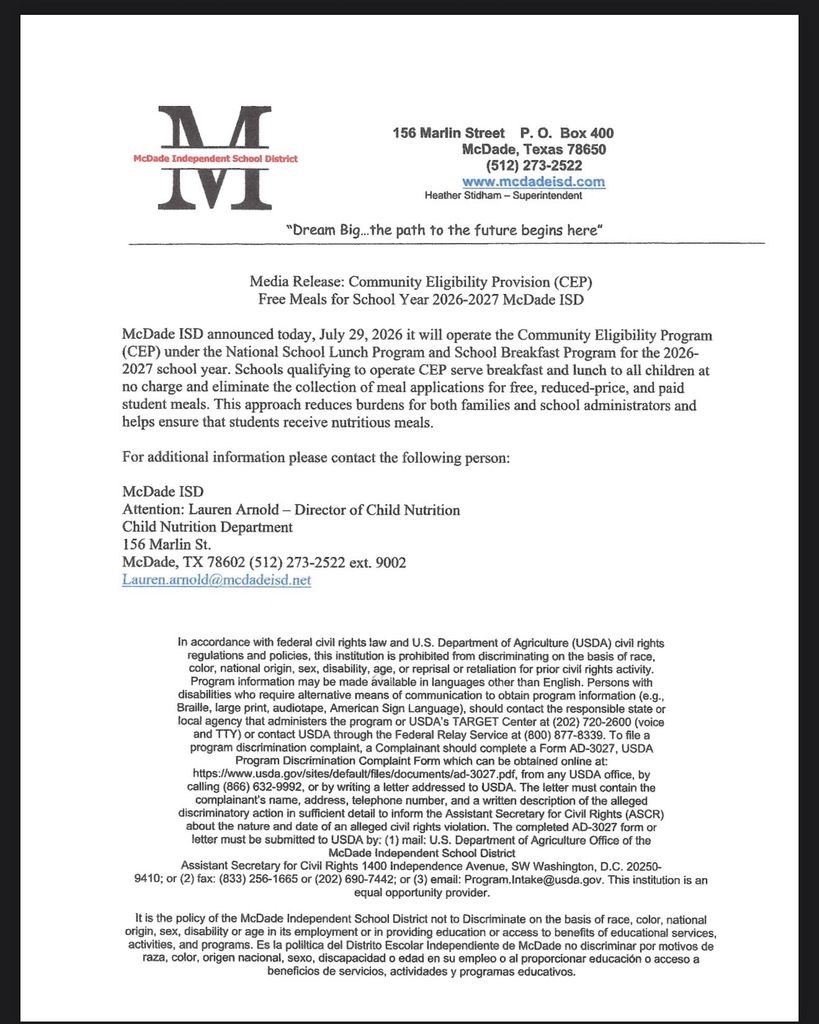 M
McDade Independent School District

156 Marlin Street P. O. Box 400
McDade, Texas 78650
(512) 273-2522
www.mcdadeisd.com
Heather Stidham – Superintendent

"Dream Big…the path to the future begins here"

Media Release: Community Eligibility Provision (CEP)
Free Meals for School Year 2026-2027 McDade ISD

McDade ISD announced today, July 29, 2026 it will operate the Community Eligibility Program (CEP) under the National School Lunch Program and School Breakfast Program for the 2026-2027 school year. Schools qualifying to operate CEP serve breakfast and lunch to all children at no charge and eliminate the collection of meal applications for free, reduced-price, and paid student meals. This approach reduces burdens for both families and school administrators and helps ensure that students receive nutritious meals.

For additional information please contact the following person:

McDade ISD
Attention: Lauren Arnold – Director of Child Nutrition
Child Nutrition Department
156 Marlin St.
McDade, TX 78602 (512) 273-2522 ext. 9002
Lauren.arnold@mcdadeisd.net

In accordance with federal civil rights law and U.S. Department of Agriculture (USDA) civil rights regulations and policies, this institution is prohibited from discriminating on the basis of race, color, national origin, sex, disability, age, or reprisal or retaliation for prior civil rights activity. Program information may be made available in languages other than English. Persons with disabilities who require alternative means of communication to obtain program information (e.g., Braille, large print, audiotape, American Sign Language), should contact the responsible state or local agency that administers the program or USDA's TARGET Center at (202) 720-2600 (voice and TTY) or contact USDA through the Federal Relay Service at (800) 877-8339. To file a program discrimination complaint, a Complainant should complete a Form AD-3027, USDA Program Discrimination Complaint Form which can be obtained online at: https://www.usda.gov/sites/default/files/documents/ad-3027.pdf, from any USDA office, by calling (866) 632-9992, or by writing a letter addressed to USDA. The letter must contain the complainant's name, address, telephone number, and a written description of the alleged discriminatory action in sufficient detail to inform the Assistant Secretary for Civil Rights (ASCR) about the nature and date of an alleged civil rights violation. The completed AD-3027 form or letter must be submitted to USDA by: (1) mail: U.S. Department of Agriculture Office of the McDade Independent School District
Assistant Secretary for Civil Rights 1400 Independence Avenue, SW Washington, D.C. 20250-9410; or (2) fax: (833) 256-1665 or (202) 690-7442; or (3) email: Program.Intake@usda.gov. This institution is an equal opportunity provider.

It is the policy of the McDade Independent School District not to Discriminate on the basis of race, color, national origin, sex, disability or age in its employment or in providing education or access to benefits of educational services, activities, and programs. Es la politica del Distrito Escolar Independiente de McDade no discriminar por motivos de raza, color, origen nacional, sexo, discapacidad o edad en su empleo o al proporcionar educación o acceso a beneficios de servicios, actividades y programas educativos.